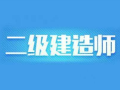 二级建造师